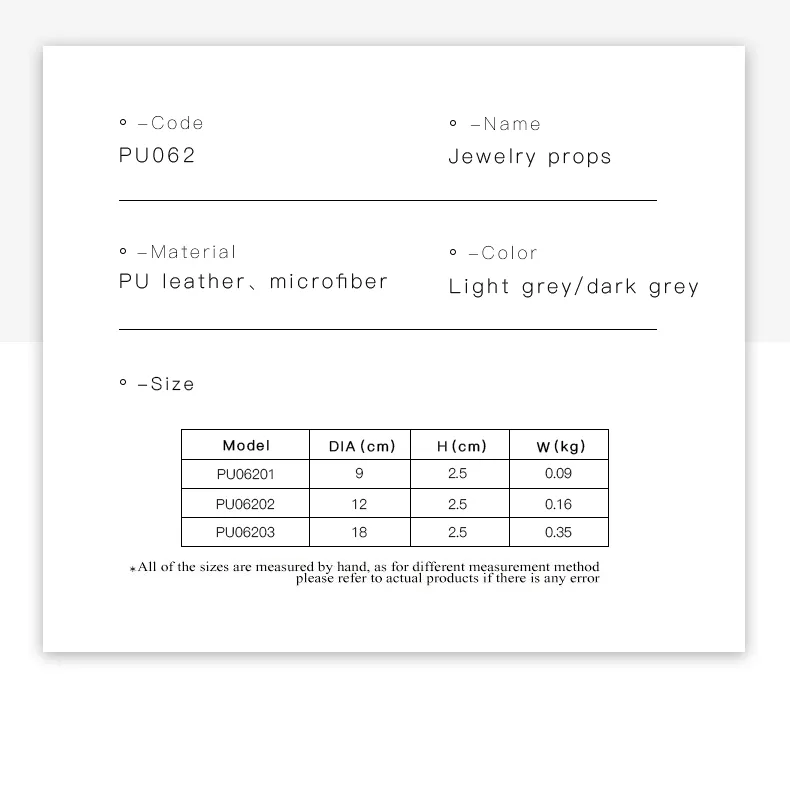 ° –Code
PU062

° –Name
Jewelry props

° –Material
PU leather、microfiber

° –Color
Light grey/dark grey

° –Size

| Model | DIA (cm) | H (cm) | W (kg) |
|---|---|---|---|
| PU06201 | 9 | 2.5 | 0.09 |
| PU06202 | 12 | 2.5 | 0.16 |
| PU06203 | 18 | 2.5 | 0.35 |

*All of the sizes are measured by hand, as for different measurement method please refer to actual products if there is any error